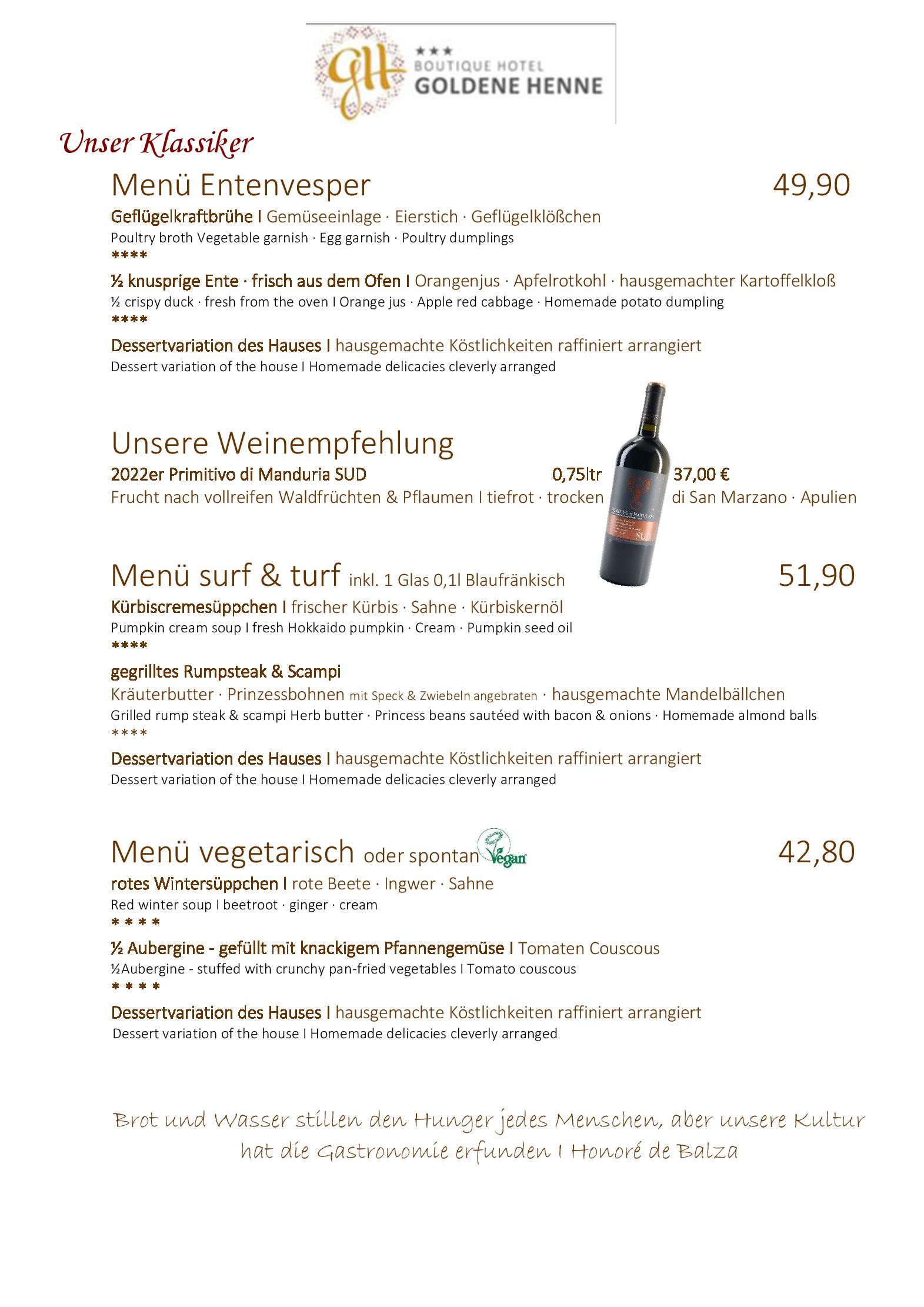 GH
★★★
BOUTIQUE HOTEL
GOLDENE HENNE

Unser Klassiker

Menü Entenvesper 49,90

Geflügelkraftbrühe I Gemüseeinlage · Eierstich · Geflügelklößchen
Poultry broth Vegetable garnish · Egg garnish · Poultry dumplings
****
½ knusprige Ente · frisch aus dem Ofen I Orangenjus · Apfelrotkohl · hausgemachter Kartoffelkloß
½ crispy duck · fresh from the oven I Orange jus · Apple red cabbage · Homemade potato dumpling
****
Dessertvariation des Hauses I hausgemachte Köstlichkeiten raffiniert arrangiert
Dessert variation of the house I Homemade delicacies cleverly arranged

Unsere Weinempfehlung
2022er Primitivo di Manduria SUD 0,75ltr 37,00 €
Frucht nach vollreifen Waldfrüchten & Pflaumen I tiefrot · trocken di San Marzano · Apulien

SUD

Menü surf & turf inkl. 1 Glas 0,1l Blaufränkisch 51,90

Kürbiscremesüppchen I frischer Kürbis · Sahne · Kürbiskernöl
Pumpkin cream soup I fresh Hokkaido pumpkin · Cream · Pumpkin seed oil
****
gegrilltes Rumpsteak & Scampi
Kräuterbutter · Prinzessbohnen mit Speck & Zwiebeln angebraten · hausgemachte Mandelbällchen
Grilled rump steak & scampi Herb butter · Princess beans sautéed with bacon & onions · Homemade almond balls
****
Dessertvariation des Hauses I hausgemachte Köstlichkeiten raffiniert arrangiert
Dessert variation of the house I Homemade delicacies cleverly arranged

Menü vegetarisch oder spontan Vegan 42,80

rotes Wintersüppchen I rote Beete · Ingwer · Sahne
Red winter soup I beetroot · ginger · cream
* * * *
½ Aubergine - gefüllt mit knackigem Pfannengemüse I Tomaten Couscous
½Aubergine - stuffed with crunchy pan-fried vegetables I Tomato couscous
* * * *
Dessertvariation des Hauses I hausgemachte Köstlichkeiten raffiniert arrangiert
Dessert variation of the house I Homemade delicacies cleverly arranged

Brot und Wasser stillen den Hunger jedes Menschen, aber unsere Kultur hat die Gastronomie erfunden I Honoré de Balza